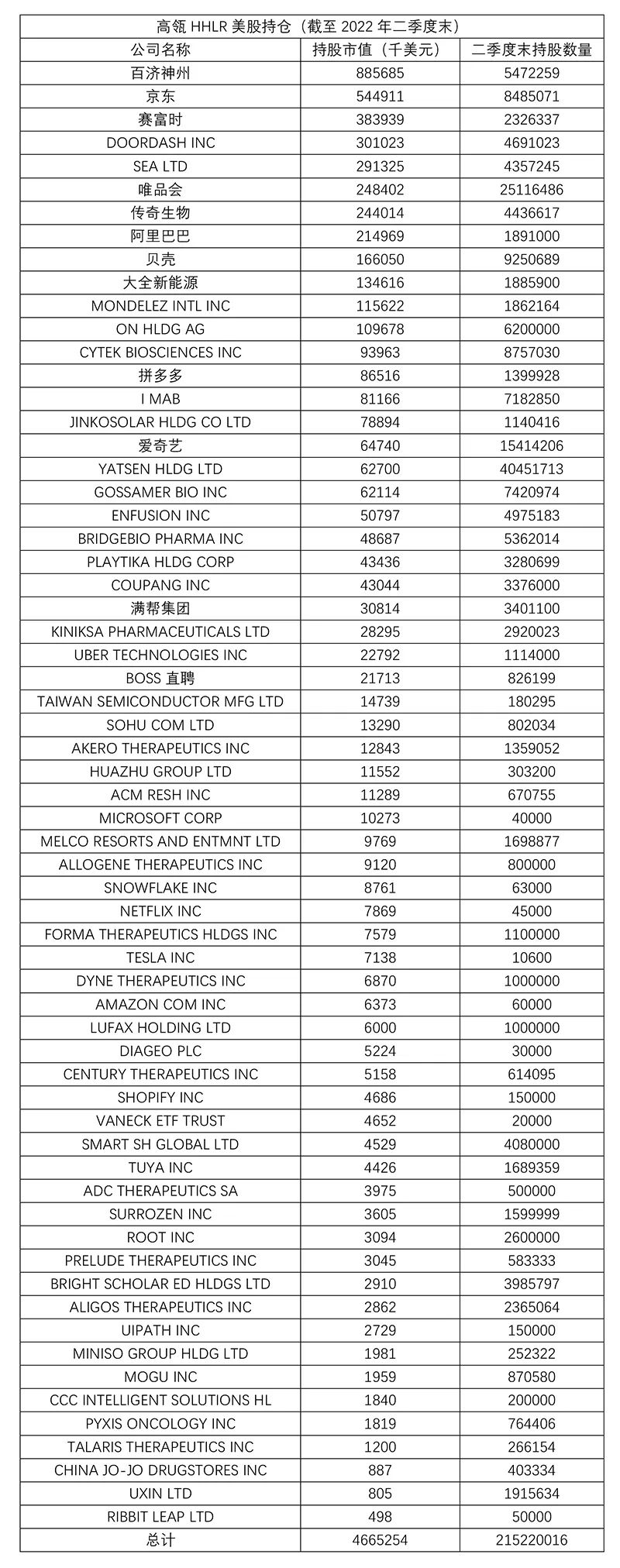 高瓴 HHLR 美股持仓（截至 2022 年二季度末）

| 公司名称 | 持股市值（千美元） | 二季度末持股数量 |
|---|---|---|
| 百济神州 | 885685 | 5472259 |
| 京东 | 544911 | 8485071 |
| 赛富时 | 383939 | 2326337 |
| DOORDASH INC | 301023 | 4691023 |
| SEA LTD | 291325 | 4357245 |
| 唯品会 | 248402 | 25116486 |
| 传奇生物 | 244014 | 4436617 |
| 阿里巴巴 | 214969 | 1891000 |
| 贝壳 | 166050 | 9250689 |
| 大全新能源 | 134616 | 1885900 |
| MONDELEZ INTL INC | 115622 | 1862164 |
| ON HLDG AG | 109678 | 6200000 |
| CYTEK BIOSCIENCES INC | 93963 | 8757030 |
| 拼多多 | 86516 | 1399928 |
| I MAB | 81166 | 7182850 |
| JINKOSOLAR HLDG CO LTD | 78894 | 1140416 |
| 爱奇艺 | 64740 | 15414206 |
| YATSEN HLDG LTD | 62700 | 40451713 |
| GOSSAMER BIO INC | 62114 | 7420974 |
| ENFUSION INC | 50797 | 4975183 |
| BRIDGEBIO PHARMA INC | 48687 | 5362014 |
| PLAYTIKA HLDG CORP | 43436 | 3280699 |
| COUPANG INC | 43044 | 3376000 |
| 满帮集团 | 30814 | 3401100 |
| KINIKSA PHARMACEUTICALS LTD | 28295 | 2920023 |
| UBER TECHNOLOGIES INC | 22792 | 1114000 |
| BOSS 直聘 | 21713 | 826199 |
| TAIWAN SEMICONDUCTOR MFG LTD | 14739 | 180295 |
| SOHU COM LTD | 13290 | 802034 |
| AKERO THERAPEUTICS INC | 12843 | 1359052 |
| HUAZHU GROUP LTD | 11552 | 303200 |
| ACM RESH INC | 11289 | 670755 |
| MICROSOFT CORP | 10273 | 40000 |
| MELCO RESORTS AND ENTMNT LTD | 9769 | 1698877 |
| ALLOGENE THERAPEUTICS INC | 9120 | 800000 |
| SNOWFLAKE INC | 8761 | 63000 |
| NETFLIX INC | 7869 | 45000 |
| FORMA THERAPEUTICS HLDGS INC | 7579 | 1100000 |
| TESLA INC | 7138 | 10600 |
| DYNE THERAPEUTICS INC | 6870 | 1000000 |
| AMAZON COM INC | 6373 | 60000 |
| LUFAX HOLDING LTD | 6000 | 1000000 |
| DIAGEO PLC | 5224 | 30000 |
| CENTURY THERAPEUTICS INC | 5158 | 614095 |
| SHOPIFY INC | 4686 | 150000 |
| VANECK ETF TRUST | 4652 | 20000 |
| SMART SH GLOBAL LTD | 4529 | 4080000 |
| TUYA INC | 4426 | 1689359 |
| ADC THERAPEUTICS SA | 3975 | 500000 |
| SURROZEN INC | 3605 | 1599999 |
| ROOT INC | 3094 | 2600000 |
| PRELUDE THERAPEUTICS INC | 3045 | 583333 |
| BRIGHT SCHOLAR ED HLDGS LTD | 2910 | 3985797 |
| ALIGOS THERAPEUTICS INC | 2862 | 2365064 |
| UIPATH INC | 2729 | 150000 |
| MINISO GROUP HLDG LTD | 1981 | 252322 |
| MOGU INC | 1959 | 870580 |
| CCC INTELLIGENT SOLUTIONS HL | 1840 | 200000 |
| PYXIS ONCOLOGY INC | 1819 | 764406 |
| TALARIS THERAPEUTICS INC | 1200 | 266154 |
| CHINA JO-JO DRUGSTORES INC | 887 | 403334 |
| UXIN LTD | 805 | 1915634 |
| RIBBIT LEAP LTD | 498 | 50000 |
| 总计 | 4665254 | 215220016 |